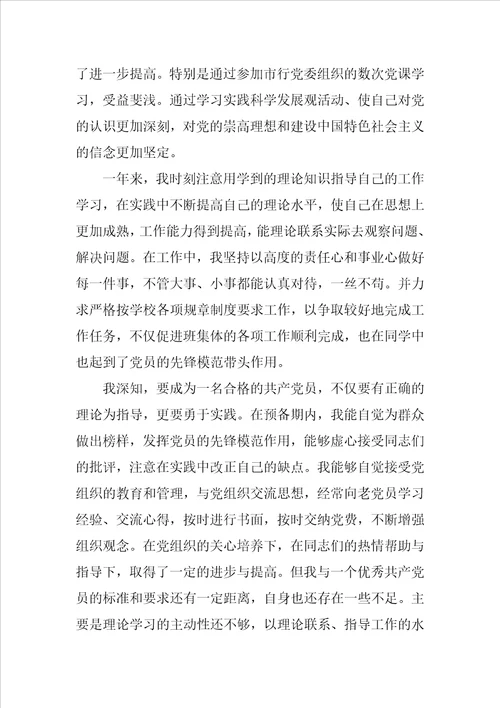 了进一步提高。特别是通过参加市行党委组织的数次党课学习，受益斐浅。通过学习实践科学发展观活动、使自己对党的认识更加深刻，对党的崇高理想和建设中国特色社会主义的信念更加坚定。

一年来，我时刻注意用学到的理论知识指导自己的工作学习，在实践中不断提高自己的理论水平，使自己在思想上更加成熟，工作能力得到提高，能理论联系实际去观察问题、解决问题。在工作中，我坚持以高度的责任心和事业心做好每一件事，不管大事、小事都能认真对待，一丝不苟。并力求严格按学校各项规章制度要求工作，以争取较好地完成工作任务，不仅促进班集体的各项工作顺利完成，也在同学中也起到了党员的先锋模范带头作用。

我深知，要成为一名合格的共产党员，不仅要有正确的理论为指导，更要勇于实践。在预备期内，我能自觉为群众做出榜样，发挥党员的先锋模范作用，能够虚心接受同志们的批评，注意在实践中改正自己的缺点。我能够自觉接受党组织的教育和管理，与党组织交流思想，经常向老党员学习经验、交流心得，按时进行书面，按时交纳党费，不断增强组织观念。在党组织的关心培养下，在同志们的热情帮助与指导下，取得了一定的进步与提高。但我与一个优秀共产党员的标准和要求还有一定距离，自身也还存在一些不足。主要是理论学习的主动性还不够，以理论联系、指导工作的水